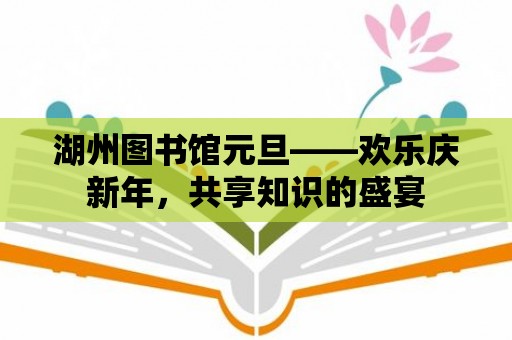 湖州图书馆元旦——欢乐庆新年，共享知识的盛宴